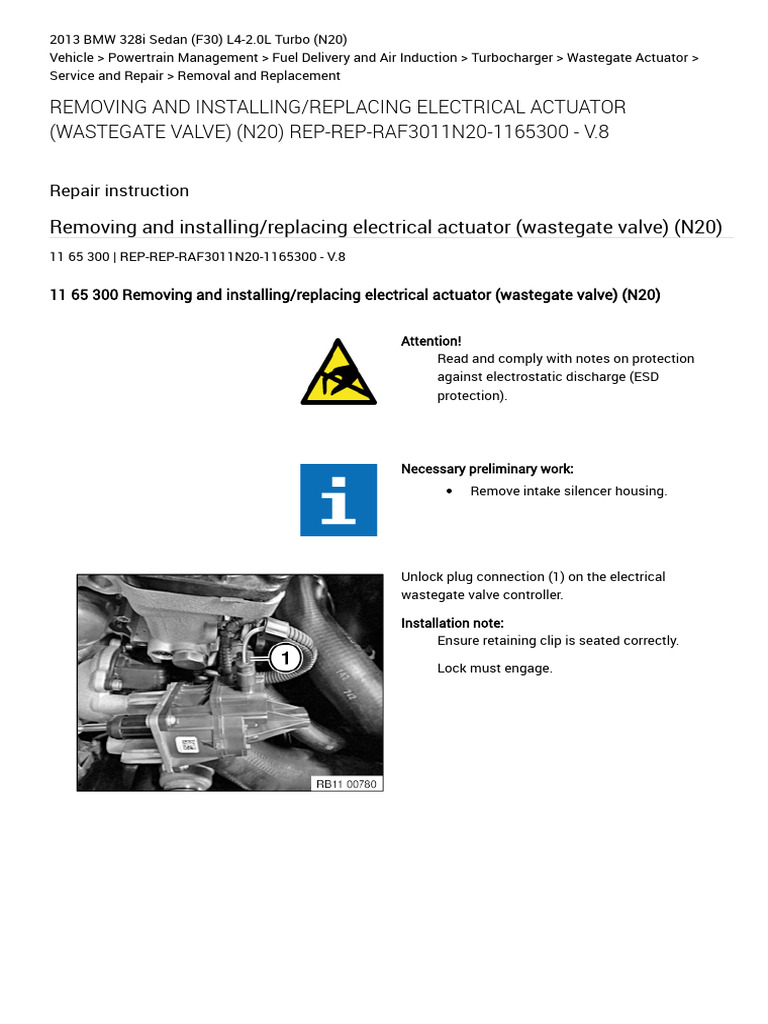 2013 BMW 328i Sedan (F30) L4-2.0L Turbo (N20)
Vehicle > Powertrain Management > Fuel Delivery and Air Induction > Turbocharger > Wastegate Actuator > Service and Repair > Removal and Replacement

REMOVING AND INSTALLING/REPLACING ELECTRICAL ACTUATOR (WASTEGATE VALVE) (N20) REP-REP-RAF3011N20-1165300 - V.8

Repair instruction

Removing and installing/replacing electrical actuator (wastegate valve) (N20)

11 65 300 | REP-REP-RAF3011N20-1165300 - V.8

11 65 300 Removing and installing/replacing electrical actuator (wastegate valve) (N20)

Attention!
Read and comply with notes on protection against electrostatic discharge (ESD protection).

Necessary preliminary work:
• Remove intake silencer housing.

1
RB11 00780

Unlock plug connection (1) on the electrical wastegate valve controller.

Installation note:
Ensure retaining clip is seated correctly.
Lock must engage.